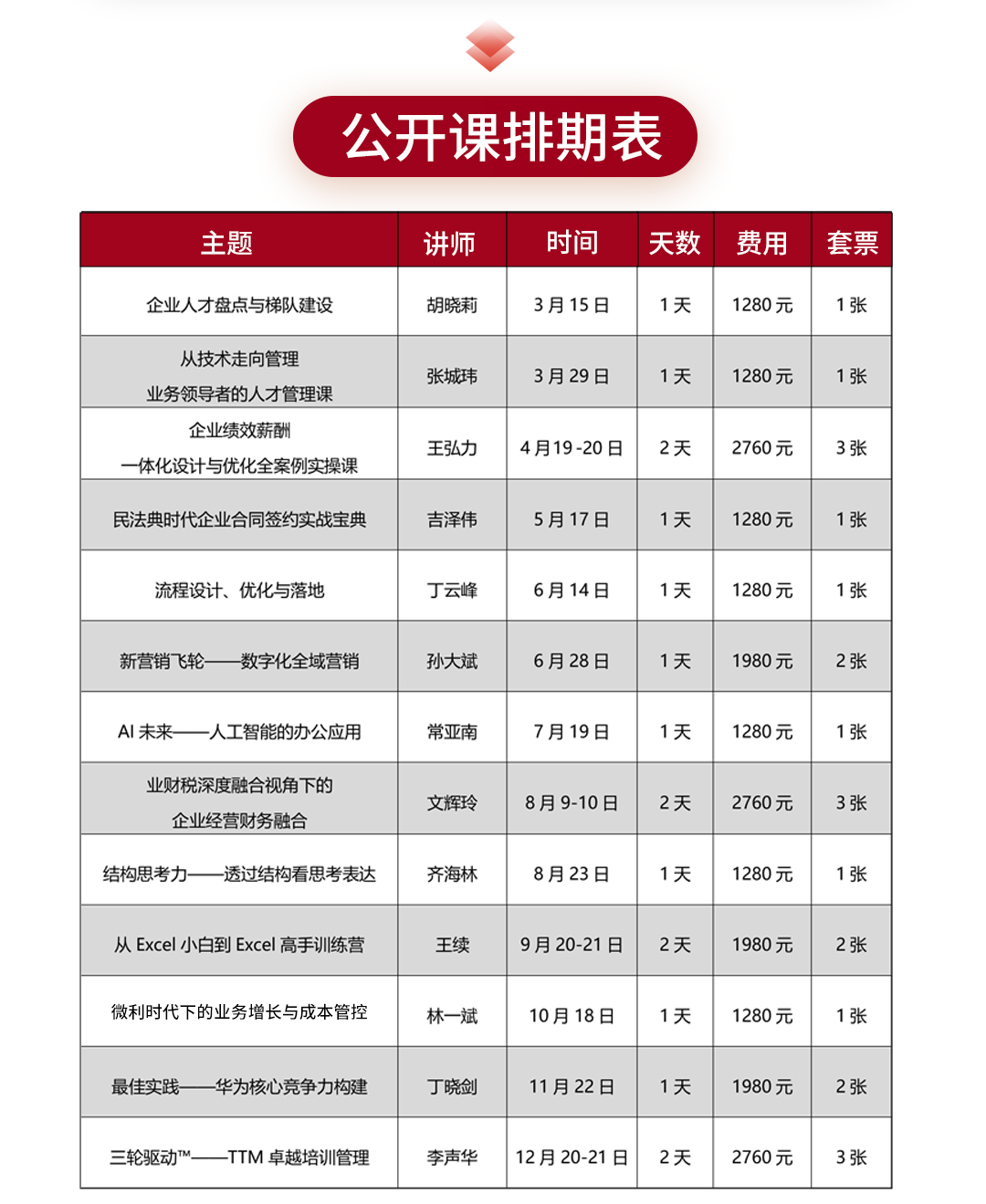 公开课排期表

| 主题 | 讲师 | 时间 | 天数 | 费用 | 套票 |
|---|---|---|---|---|---|
| 企业人才盘点与梯队建设 | 胡晓莉 | 3 月 15 日 | 1 天 | 1280 元 | 1 张 |
| 从技术走向管理 业务领导者的人才管理课 | 张城玮 | 3 月 29 日 | 1 天 | 1280 元 | 1 张 |
| 企业绩效薪酬 一体化设计与优化全案例实操课 | 王弘力 | 4 月 19 -20 日 | 2 天 | 2760 元 | 3 张 |
| 民法典时代企业合同签约实战宝典 | 吉泽伟 | 5 月 17 日 | 1 天 | 1280 元 | 1 张 |
| 流程设计、优化与落地 | 丁云峰 | 6 月 14 日 | 1 天 | 1280 元 | 1 张 |
| 新营销飞轮——数字化全域营销 | 孙大斌 | 6 月 28 日 | 1 天 | 1980 元 | 2 张 |
| AI 未来——人工智能的办公应用 | 常亚南 | 7 月 19 日 | 1 天 | 1280 元 | 1 张 |
| 业财税深度融合视角下的 企业经营财务融合 | 文辉玲 | 8 月 9-10 日 | 2 天 | 2760 元 | 3 张 |
| 结构思考力——透过结构看思考表达 | 齐海林 | 8 月 23 日 | 1 天 | 1280 元 | 1 张 |
| 从 Excel 小白到 Excel 高手训练营 | 王续 | 9 月 20-21 日 | 2 天 | 1980 元 | 2 张 |
| 微利时代下的业务增长与成本管控 | 林一斌 | 10 月 18 日 | 1 天 | 1280 元 | 1 张 |
| 最佳实践——华为核心竞争力构建 | 丁晓剑 | 11 月 22 日 | 1 天 | 1980 元 | 2 张 |
| 三轮驱动™——TTM 卓越培训管理 | 李声华 | 12 月 20-21 日 | 2 天 | 2760 元 | 3 张 |